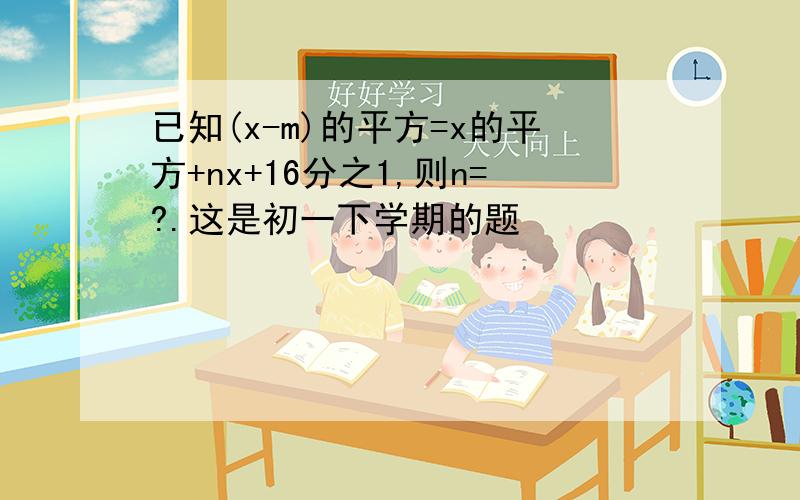 好好学习
天天向上

已知(x-m)的平方=x的平方+nx+16分之1,则n=?.这是初一下学期的题